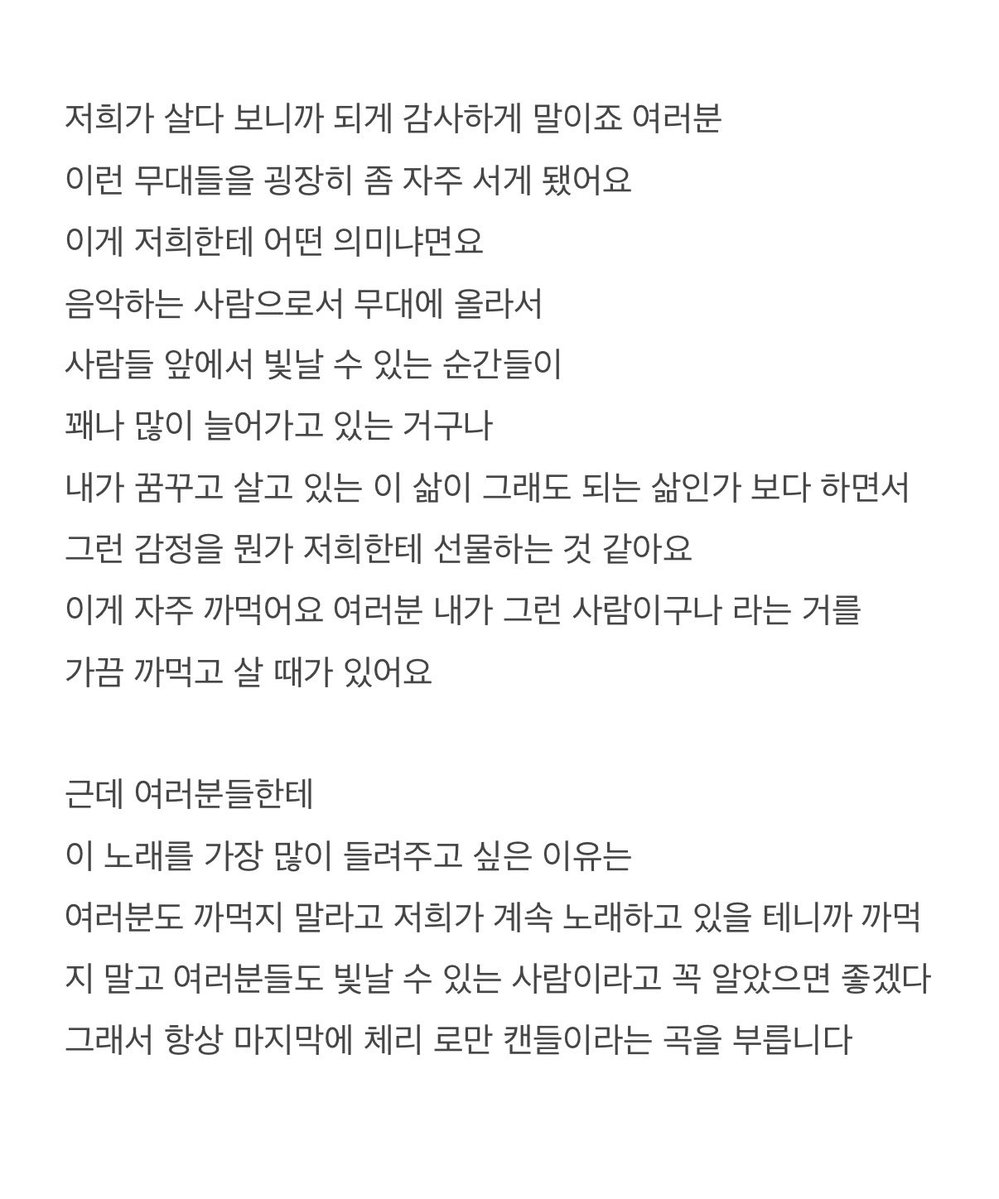 저희가 살다 보니까 되게 감사하게 말이죠 여러분
이런 무대들을 굉장히 좀 자주 서게 됐어요
이게 저희한테 어떤 의미냐면요
음악하는 사람으로서 무대에 올라서
사람들 앞에서 빛날 수 있는 순간들이
꽤나 많이 늘어가고 있는 거구나
내가 꿈꾸고 살고 있는 이 삶이 그래도 되는 삶인가 보다 하면서
그런 감정을 뭔가 저희한테 선물하는 것 같아요
이게 자주 까먹어요 여러분 내가 그런 사람이구나 라는 거를
가끔 까먹고 살 때가 있어요

근데 여러분들한테
이 노래를 가장 많이 들려주고 싶은 이유는
여러분도 까먹지 말라고 저희가 계속 노래하고 있을 테니까 까먹지 말고 여러분들도 빛날 수 있는 사람이라고 꼭 알았으면 좋겠다
그래서 항상 마지막에 체리 로만 캔들이라는 곡을 부릅니다